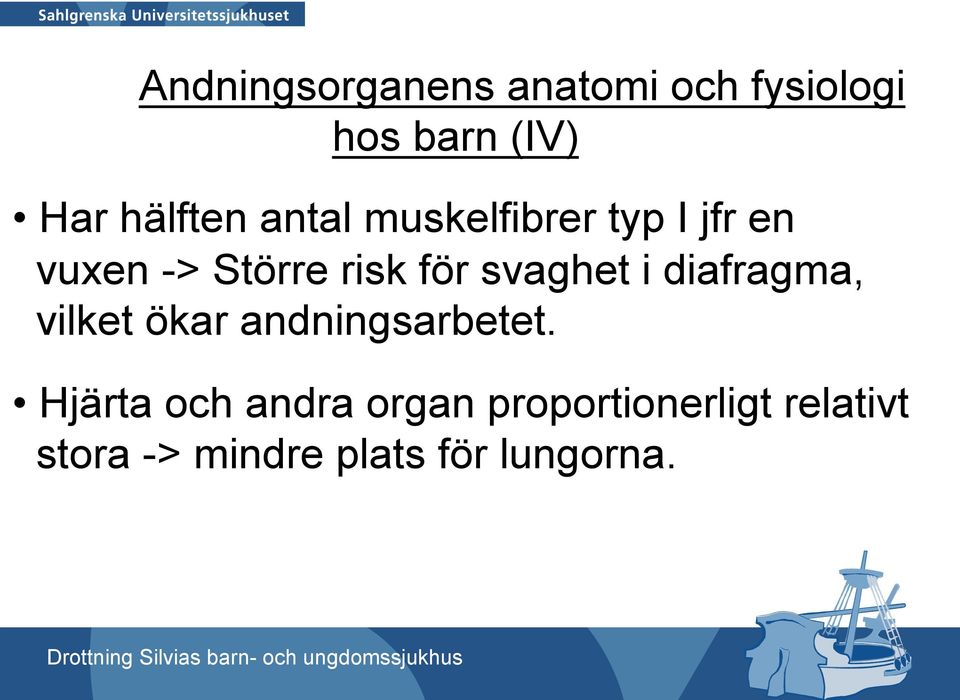 Sahlgrenska Universitetssjukhuset

Andningsorganens anatomi och fysiologi hos barn (IV)

• Har hälften antal muskelfibrer typ I jfr en vuxen -> Större risk för svaghet i diafragma, vilket ökar andningsarbetet.

• Hjärta och andra organ proportionerligt relativt stora -> mindre plats för lungorna.

Drottning Silvias barn- och ungdomssjukhus